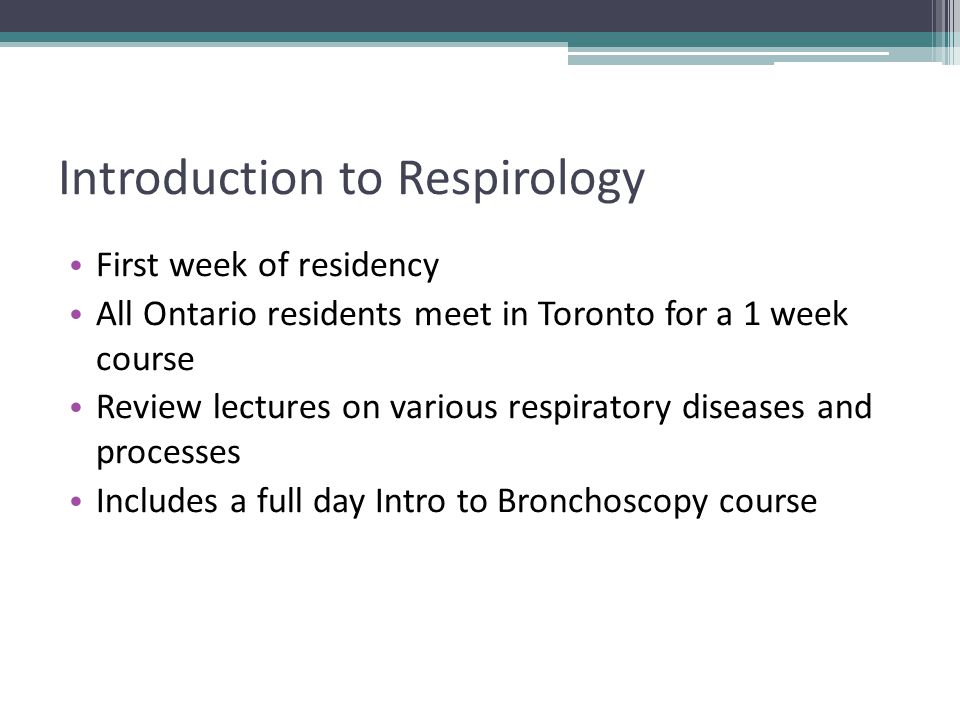 Introduction to Respirology

• First week of residency
• All Ontario residents meet in Toronto for a 1 week course
• Review lectures on various respiratory diseases and processes
• Includes a full day Intro to Bronchoscopy course